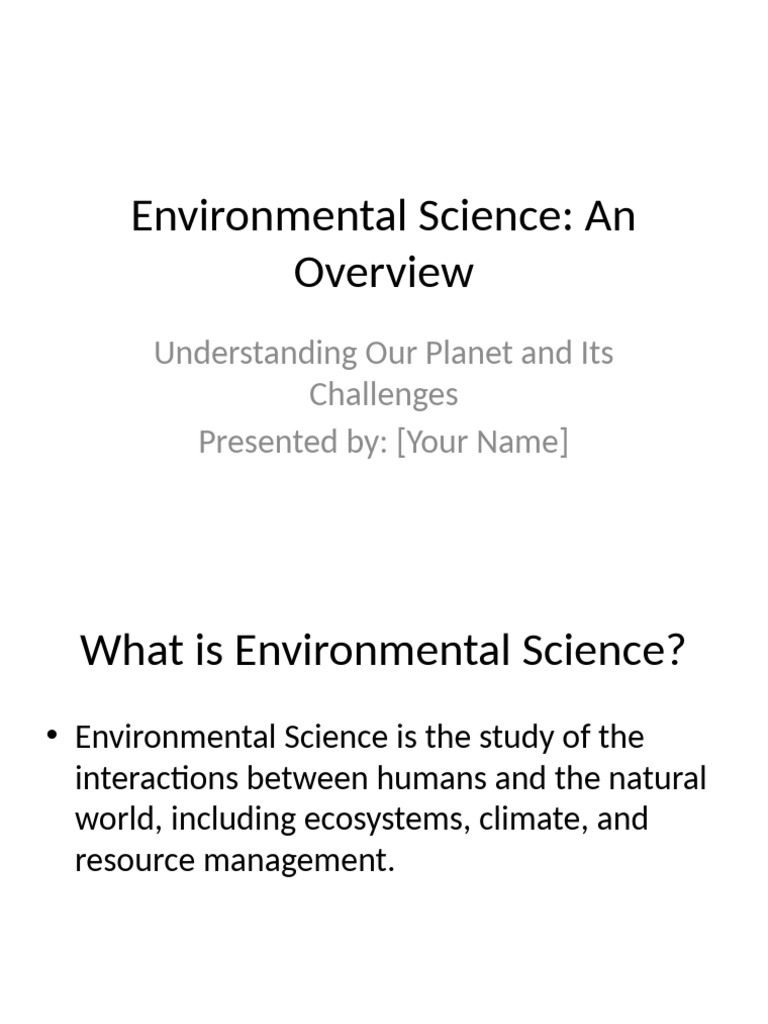 Environmental Science: An Overview

Understanding Our Planet and Its Challenges
Presented by: [Your Name]

What is Environmental Science?

• Environmental Science is the study of the interactions between humans and the natural world, including ecosystems, climate, and resource management.